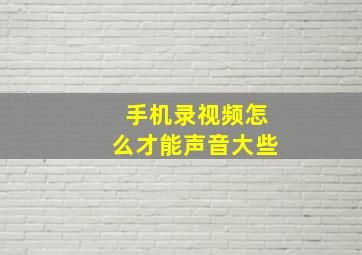 手机录视频怎么才能声音大些